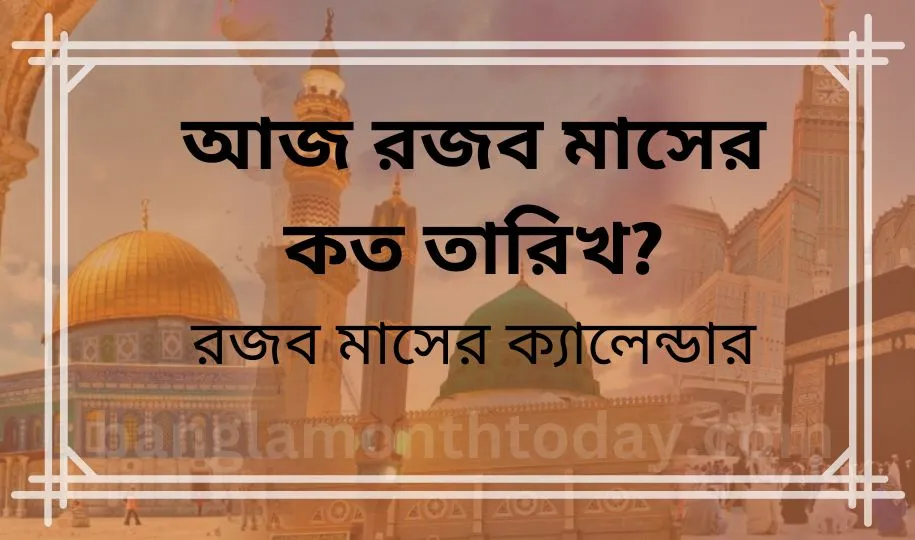 আজ রজব মাসের কত তারিখ?

রজব মাসের ক্যালেন্ডার

banglamonthtoday.com